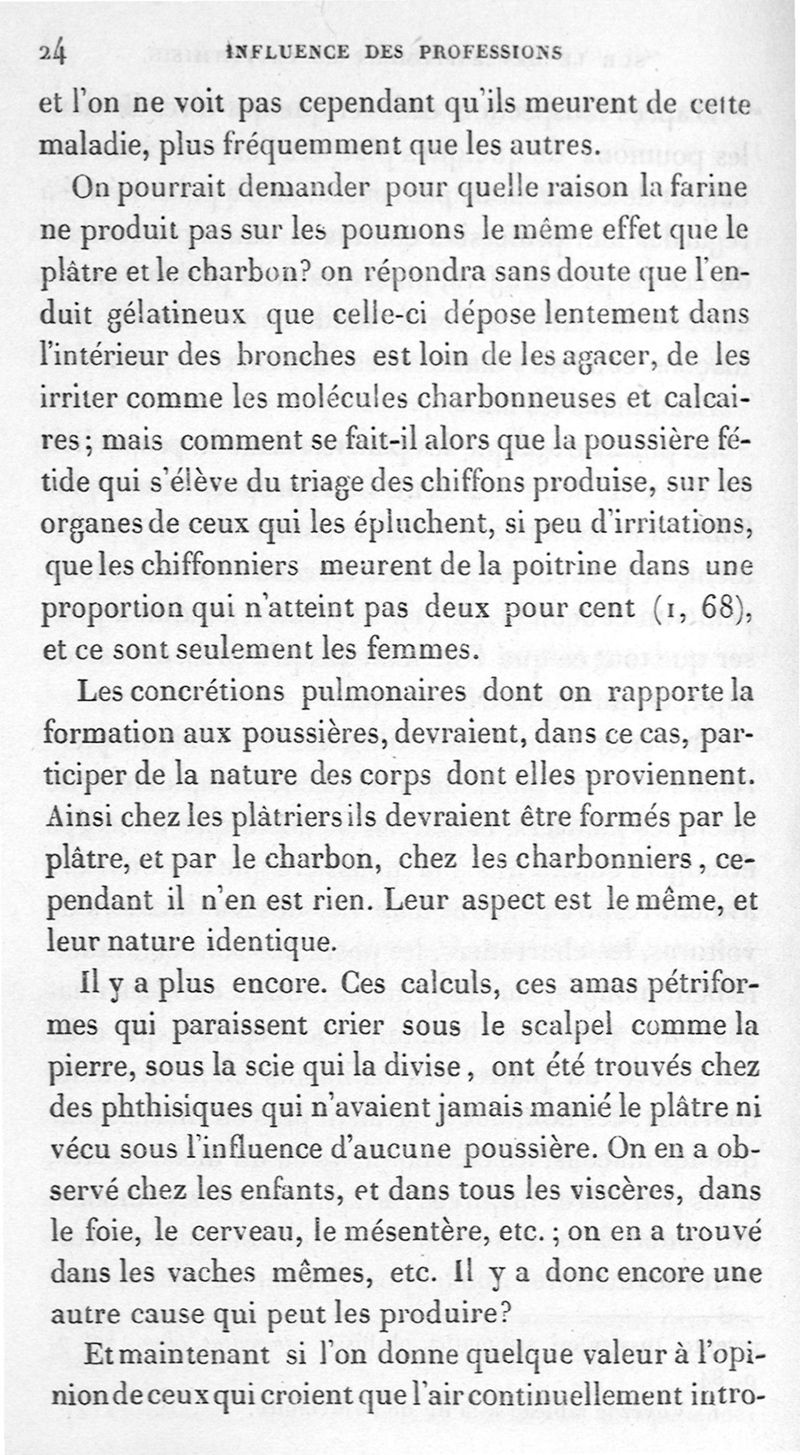 24 INFLUENCE DES PROFESSIONS

et l'on ne voit pas cependant qu'ils meurent de cette maladie, plus fréquemment que les autres.

On pourrait demander pour quelle raison la farine ne produit pas sur les poumons le même effet que le plâtre et le charbon? on répondra sans doute que l'enduit gélatineux que celle-ci dépose lentement dans l'intérieur des bronches est loin de les agacer, de les irriter comme les molécules charbonneuses et calcaires; mais comment se fait-il alors que la poussière fétide qui s'élève du triage des chiffons produise, sur les organes de ceux qui les épluchent, si peu d'irritations, que les chiffonniers meurent de la poitrine dans une proportion qui n'atteint pas deux pour cent (1, 68), et ce sont seulement les femmes.

Les concrétions pulmonaires dont on rapporte la formation aux poussières, devraient, dans ce cas, participer de la nature des corps dont elles proviennent. Ainsi chez les plâtriers ils devraient être formés par le plâtre, et par le charbon, chez les charbonniers, cependant il n'en est rien. Leur aspect est le même, et leur nature identique.

Il y a plus encore. Ces calculs, ces amas pétriformes qui paraissent crier sous le scalpel comme la pierre, sous la scie qui la divise, ont été trouvés chez des phthisiques qui n'avaient jamais manié le plâtre ni vécu sous l'influence d'aucune poussière. On en a observé chez les enfants, et dans tous les viscères, dans le foie, le cerveau, le mésentère, etc.; on en a trouvé dans les vaches mêmes, etc. Il y a donc encore une autre cause qui peut les produire?

Et maintenant si l'on donne quelque valeur à l'opinion de ceux qui croient que l'air continuellement intro-